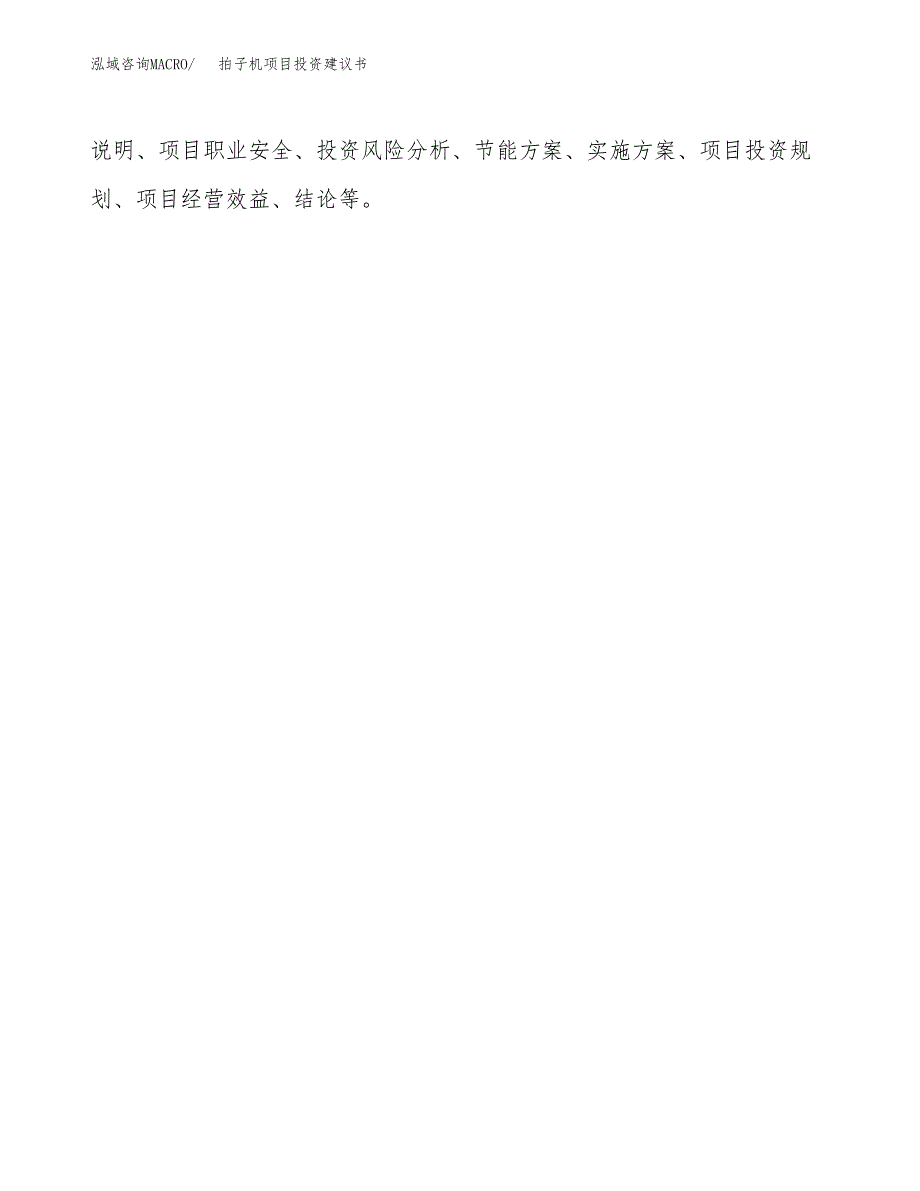 泓域咨询MACRO/　拍子机项目投资建议书

说明、项目职业安全、投资风险分析、节能方案、实施方案、项目投资规划、项目经营效益、结论等。